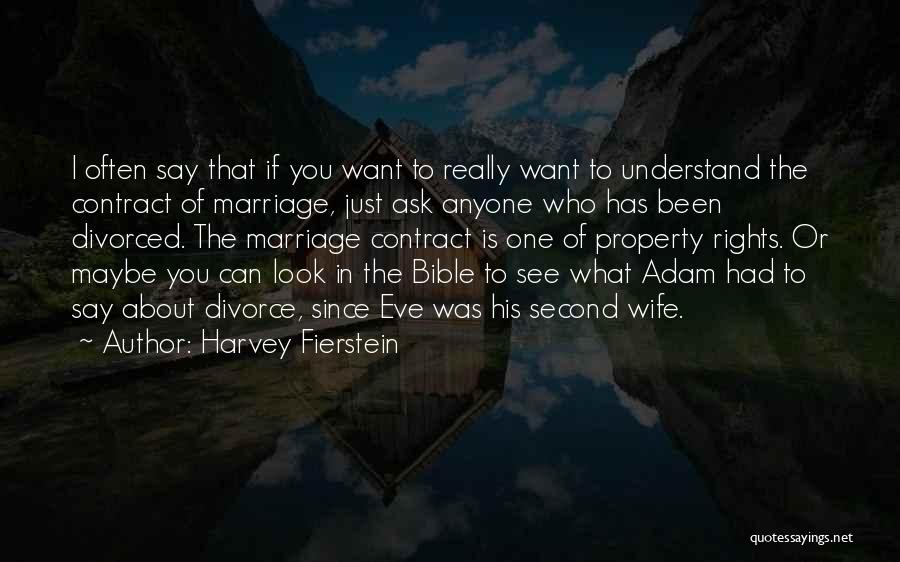 I often say that if you want to really want to understand the contract of marriage, just ask anyone who has been divorced. The marriage contract is one of property rights. Or maybe you can look in the Bible to see what Adam had to say about divorce, since Eve was his second wife.

~ Author: Harvey Fierstein

quotessayings.net